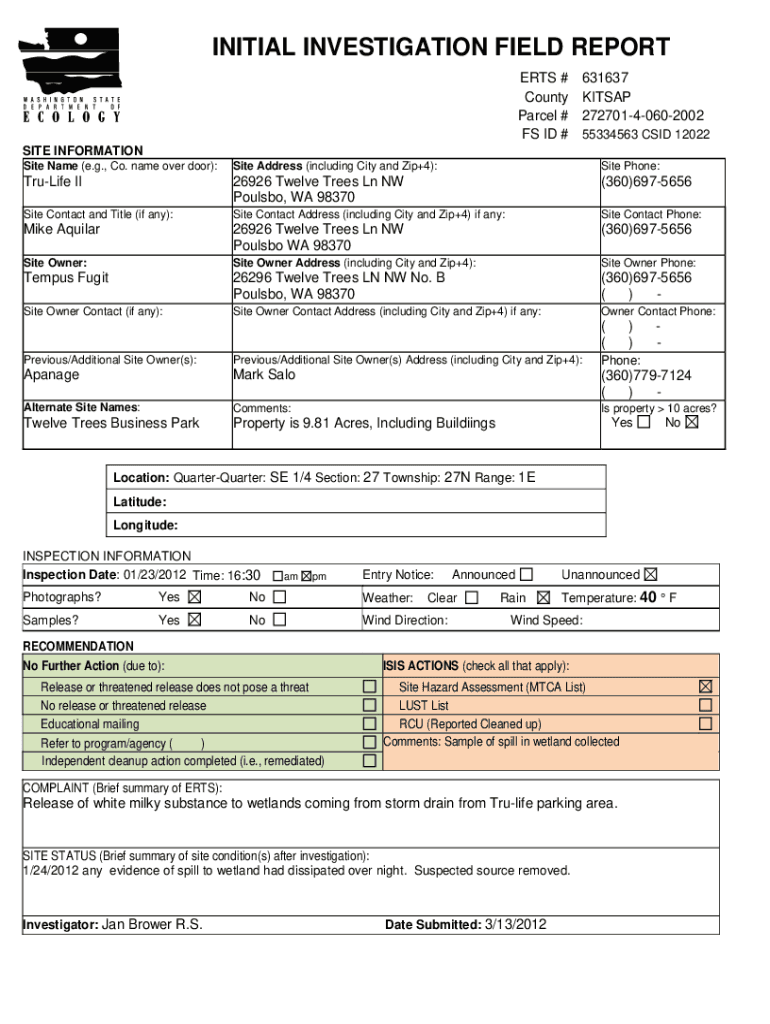 WASHINGTON STATE DEPARTMENT OF ECOLOGY

INITIAL INVESTIGATION FIELD REPORT

ERTS # 631637
County KITSAP
Parcel # 272701-4-060-2002
FS ID # 55334563 CSID 12022

SITE INFORMATION

| Site Name (e.g., Co. name over door): Tru-Life II | Site Address (including City and Zip+4): 26926 Twelve Trees Ln NW Poulsbo, WA 98370 | Site Phone: (360)697-5656 |
|---|---|---|
| Site Contact and Title (if any): Mike Aquilar | Site Contact Address (including City and Zip+4) if any: 26926 Twelve Trees Ln NW Poulsbo WA 98370 | Site Contact Phone: (360)697-5656 |
| Site Owner: Tempus Fugit | Site Owner Address (including City and Zip+4): 26296 Twelve Trees LN NW No. B Poulsbo, WA 98370 | Site Owner Phone: (360)697-5656 ( ) - |
| Site Owner Contact (if any): | Site Owner Contact Address (including City and Zip+4) if any: | Owner Contact Phone: ( ) - ( ) - |
| Previous/Additional Site Owner(s): Apanage | Previous/Additional Site Owner(s) Address (including City and Zip+4): Mark Salo | Phone: (360)779-7124 ( ) - |
| Alternate Site Names: Twelve Trees Business Park | Comments: Property is 9.81 Acres, Including Buildiings | Is property > 10 acres? Yes ☐ No ☒ |

Location: Quarter-Quarter: SE 1/4 Section: 27 Township: 27N Range: 1E
Latitude:
Longitude:

INSPECTION INFORMATION
Inspection Date: 01/23/2012 Time: 16:30 ☐am ☒pm Entry Notice: Announced ☐ Unannounced ☒
Photographs? Yes ☒ No ☐ Weather: Clear ☐ Rain ☒ Temperature: 40 ° F
Samples? Yes ☒ No ☐ Wind Direction: Wind Speed:

RECOMMENDATION
No Further Action (due to):
Release or threatened release does not pose a threat ☐
No release or threatened release ☐
Educational mailing ☐
Refer to program/agency ( ) ☐
Independent cleanup action completed (i.e., remediated) ☐

ISIS ACTIONS (check all that apply):
Site Hazard Assessment (MTCA List) ☒
LUST List ☐
RCU (Reported Cleaned up) ☐
Comments: Sample of spill in wetland collected

COMPLAINT (Brief summary of ERTS):
Release of white milky substance to wetlands coming from storm drain from Tru-life parking area.

SITE STATUS (Brief summary of site condition(s) after investigation):
1/24/2012 any evidence of spill to wetland had dissipated over night. Suspected source removed.

Investigator: Jan Brower R.S. Date Submitted: 3/13/2012